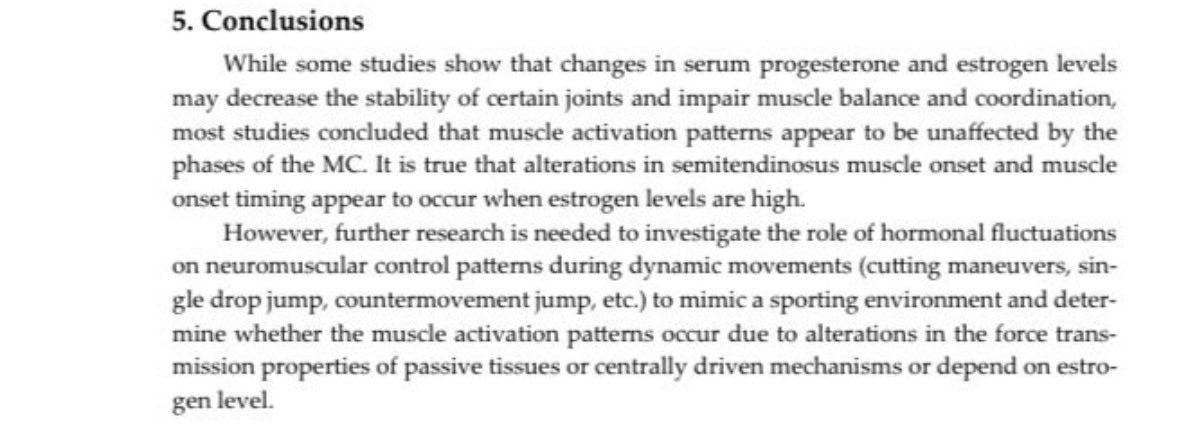 5. Conclusions

While some studies show that changes in serum progesterone and estrogen levels may decrease the stability of certain joints and impair muscle balance and coordination, most studies concluded that muscle activation patterns appear to be unaffected by the phases of the MC. It is true that alterations in semitendinosus muscle onset and muscle onset timing appear to occur when estrogen levels are high.

However, further research is needed to investigate the role of hormonal fluctuations on neuromuscular control patterns during dynamic movements (cutting maneuvers, single drop jump, countermovement jump, etc.) to mimic a sporting environment and determine whether the muscle activation patterns occur due to alterations in the force transmission properties of passive tissues or centrally driven mechanisms or depend on estrogen level.